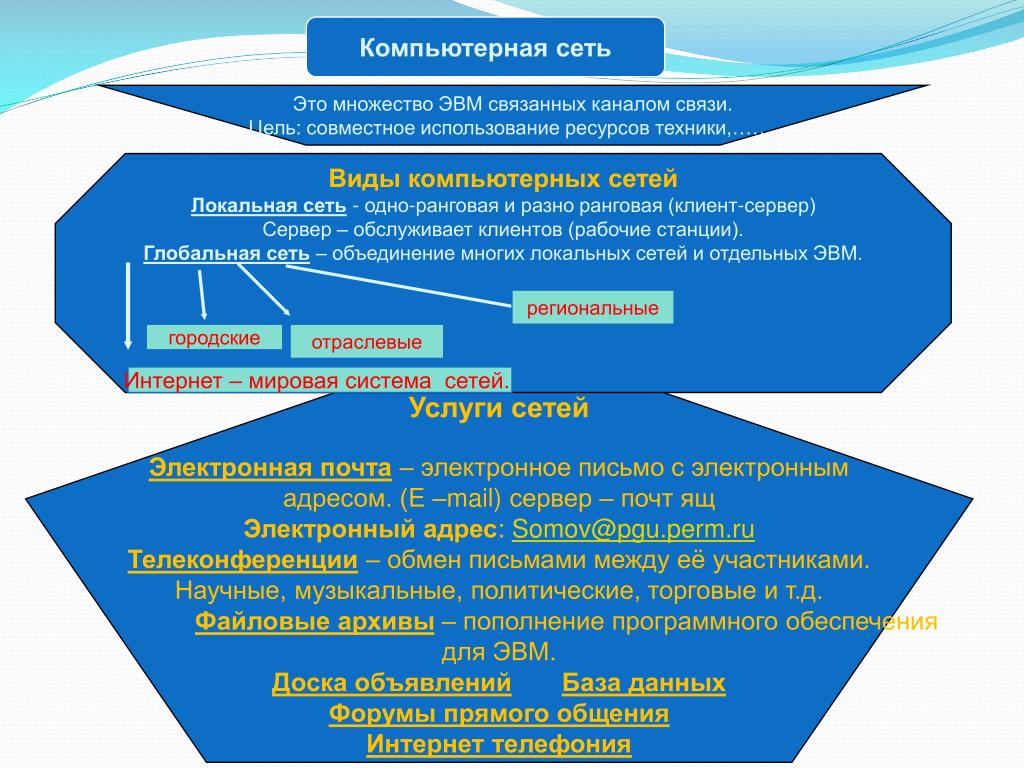 Компьютерная сеть

Это множество ЭВМ связанных каналом связи.
Цель: совместное использование ресурсов техники,…..

Виды компьютерных сетей
Локальная сеть - одно-ранговая и разно ранговая (клиент-сервер)
Сервер – обслуживает клиентов (рабочие станции).
Глобальная сеть – объединение многих локальных сетей и отдельных ЭВМ.

региональные

городские

отраслевые

Интернет – мировая система сетей.

Услуги сетей

Электронная почта – электронное письмо с электронным адресом. (E –mail) сервер – почт ящ
Электронный адрес: Somov@pgu.perm.ru
Телеконференции – обмен письмами между её участниками. Научные, музыкальные, политические, торговые и т.д.
Файловые архивы – пополнение программного обеспечения для ЭВМ.
Доска объявлений База данных
Форумы прямого общения
Интернет телефония